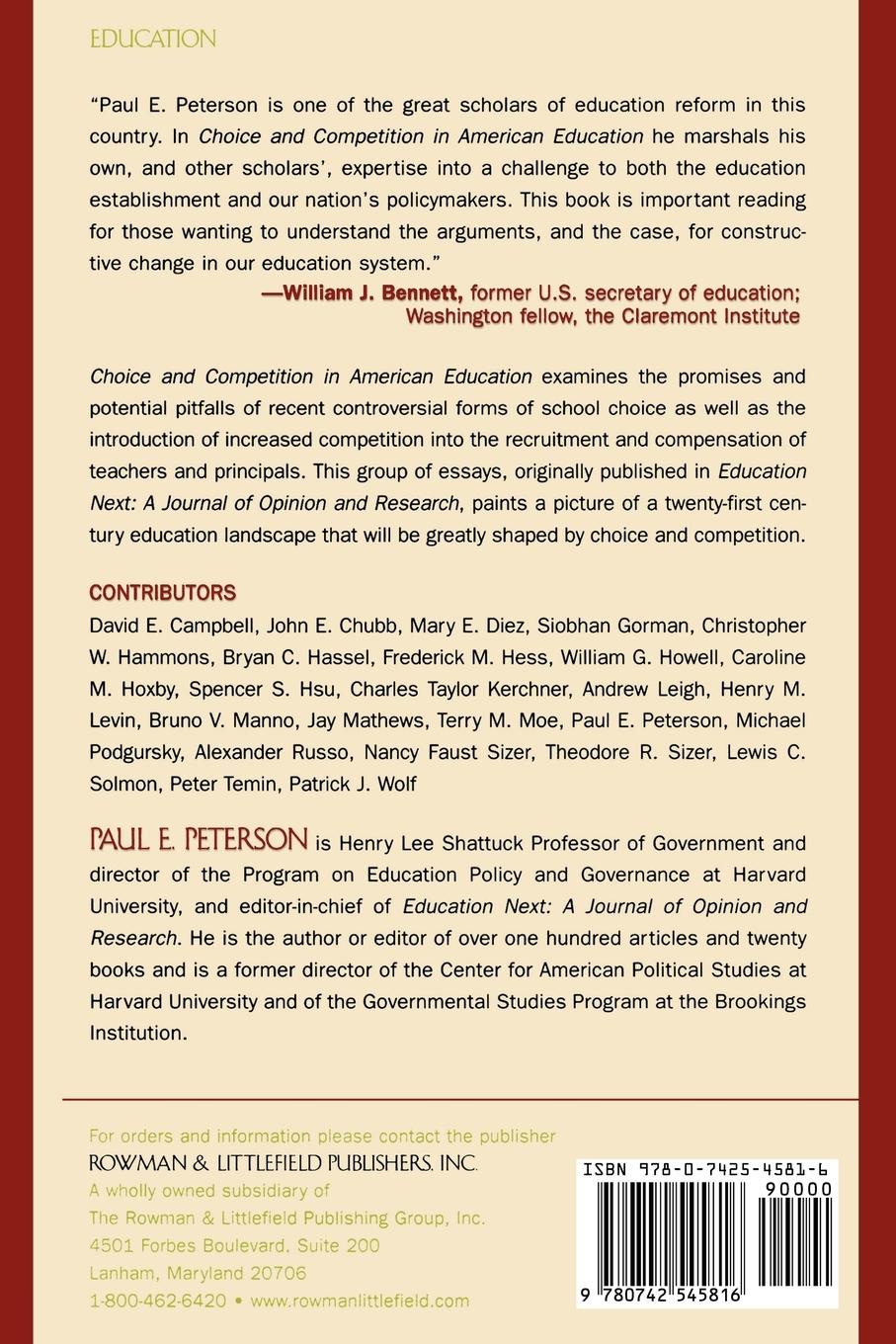 EDUCATION

"Paul E. Peterson is one of the great scholars of education reform in this country. In Choice and Competition in American Education he marshals his own, and other scholars', expertise into a challenge to both the education establishment and our nation's policymakers. This book is important reading for those wanting to understand the arguments, and the case, for constructive change in our education system."
—William J. Bennett, former U.S. secretary of education; Washington fellow, the Claremont Institute

Choice and Competition in American Education examines the promises and potential pitfalls of recent controversial forms of school choice as well as the introduction of increased competition into the recruitment and compensation of teachers and principals. This group of essays, originally published in Education Next: A Journal of Opinion and Research, paints a picture of a twenty-first century education landscape that will be greatly shaped by choice and competition.

CONTRIBUTORS
David E. Campbell, John E. Chubb, Mary E. Diez, Siobhan Gorman, Christopher W. Hammons, Bryan C. Hassel, Frederick M. Hess, William G. Howell, Caroline M. Hoxby, Spencer S. Hsu, Charles Taylor Kerchner, Andrew Leigh, Henry M. Levin, Bruno V. Manno, Jay Mathews, Terry M. Moe, Paul E. Peterson, Michael Podgursky, Alexander Russo, Nancy Faust Sizer, Theodore R. Sizer, Lewis C. Solmon, Peter Temin, Patrick J. Wolf

PAUL E. PETERSON is Henry Lee Shattuck Professor of Government and director of the Program on Education Policy and Governance at Harvard University, and editor-in-chief of Education Next: A Journal of Opinion and Research. He is the author or editor of over one hundred articles and twenty books and is a former director of the Center for American Political Studies at Harvard University and of the Governmental Studies Program at the Brookings Institution.

For orders and information please contact the publisher
ROWMAN & LITTLEFIELD PUBLISHERS, INC.
A wholly owned subsidiary of
The Rowman & Littlefield Publishing Group, Inc.
4501 Forbes Boulevard, Suite 200
Lanham, Maryland 20706
1-800-462-6420 • www.rowmanlittlefield.com

ISBN 978-0-7425-4581-6
90000
9 780742 545816